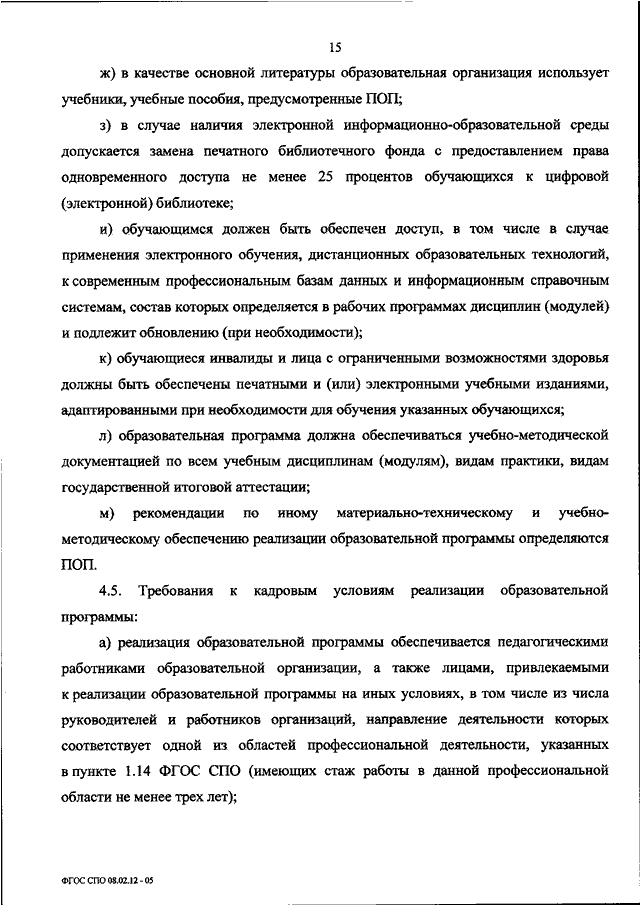 15

ж) в качестве основной литературы образовательная организация использует учебники, учебные пособия, предусмотренные ПОП;

з) в случае наличия электронной информационно-образовательной среды допускается замена печатного библиотечного фонда с предоставлением права одновременного доступа не менее 25 процентов обучающихся к цифровой (электронной) библиотеке;

и) обучающимся должен быть обеспечен доступ, в том числе в случае применения электронного обучения, дистанционных образовательных технологий, к современным профессиональным базам данных и информационным справочным системам, состав которых определяется в рабочих программах дисциплин (модулей) и подлежит обновлению (при необходимости);

к) обучающиеся инвалиды и лица с ограниченными возможностями здоровья должны быть обеспечены печатными и (или) электронными учебными изданиями, адаптированными при необходимости для обучения указанных обучающихся;

л) образовательная программа должна обеспечиваться учебно-методической документацией по всем учебным дисциплинам (модулям), видам практики, видам государственной итоговой аттестации;

м) рекомендации по иному материально-техническому и учебно-методическому обеспечению реализации образовательной программы определяются ПОП.

4.5. Требования к кадровым условиям реализации образовательной программы:

а) реализация образовательной программы обеспечивается педагогическими работниками образовательной организации, а также лицами, привлекаемыми к реализации образовательной программы на иных условиях, в том числе из числа руководителей и работников организаций, направление деятельности которых соответствует одной из областей профессиональной деятельности, указанных в пункте 1.14 ФГОС СПО (имеющих стаж работы в данной профессиональной области не менее трех лет);

ФГОС СПО 08.02.12 - 05